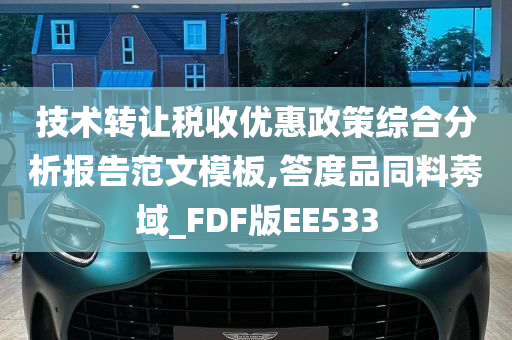 技术转让税收优惠政策综合分析报告范文模板,答度品同料莠域_FDF版EE533